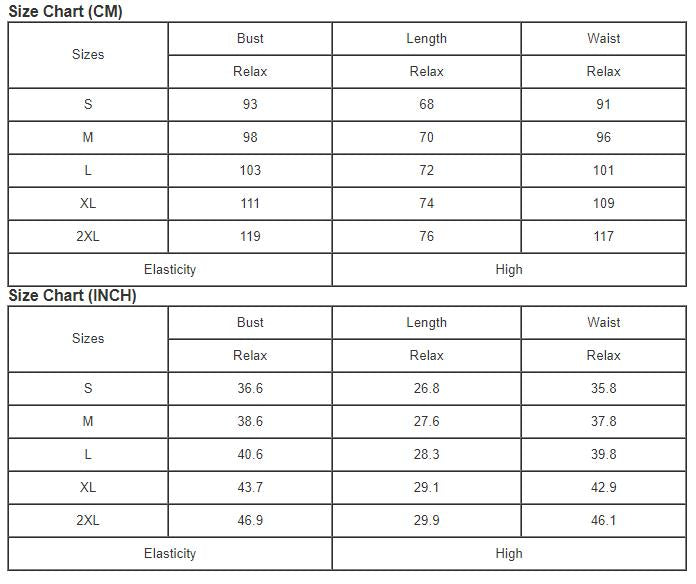 Size Chart (CM)

| Sizes | Bust | Length | Waist |
|---|---|---|---|
| | Relax | Relax | Relax |
| S | 93 | 68 | 91 |
| M | 98 | 70 | 96 |
| L | 103 | 72 | 101 |
| XL | 111 | 74 | 109 |
| 2XL | 119 | 76 | 117 |
| Elasticity | | High | |

Size Chart (INCH)

| Sizes | Bust | Length | Waist |
|---|---|---|---|
| | Relax | Relax | Relax |
| S | 36.6 | 26.8 | 35.8 |
| M | 38.6 | 27.6 | 37.8 |
| L | 40.6 | 28.3 | 39.8 |
| XL | 43.7 | 29.1 | 42.9 |
| 2XL | 46.9 | 29.9 | 46.1 |
| Elasticity | | High | |